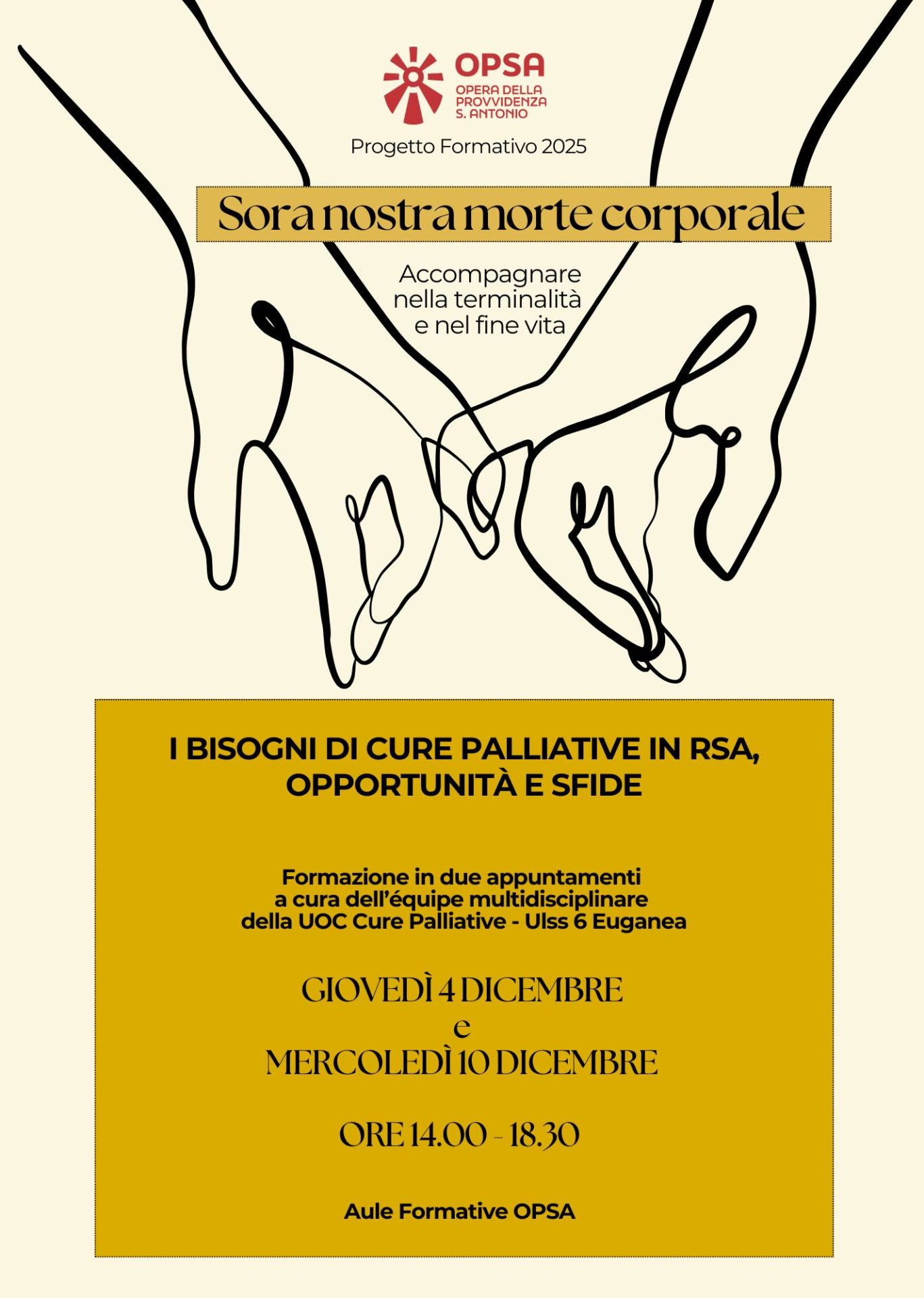 OPSA
OPERA DELLA PROVVIDENZA S. ANTONIO

Progetto Formativo 2025

Sora nostra morte corporale

Accompagnare nella terminalità e nel fine vita

I BISOGNI DI CURE PALLIATIVE IN RSA, OPPORTUNITÀ E SFIDE

Formazione in due appuntamenti a cura dell'équipe multidisciplinare della UOC Cure Palliative - Ulss 6 Euganea

GIOVEDÌ 4 DICEMBRE
e
MERCOLEDÌ 10 DICEMBRE

ORE 14.00 - 18.30

Aule Formative OPSA